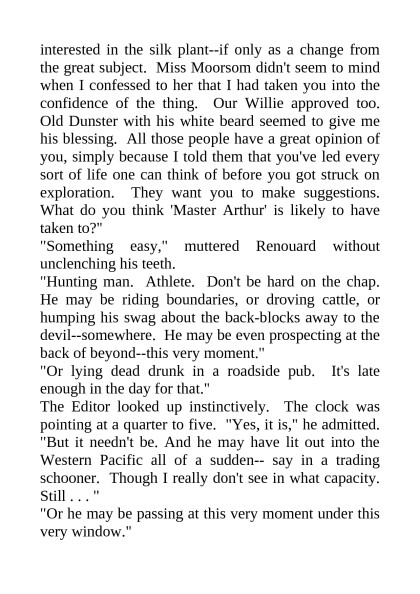 interested in the silk plant--if only as a change from the great subject. Miss Moorsom didn't seem to mind when I confessed to her that I had taken you into the confidence of the thing. Our Willie approved too. Old Dunster with his white beard seemed to give me his blessing. All those people have a great opinion of you, simply because I told them that you've led every sort of life one can think of before you got struck on exploration. They want you to make suggestions. What do you think 'Master Arthur' is likely to have taken to?"
"Something easy," muttered Renouard without unclenching his teeth.
"Hunting man. Athlete. Don't be hard on the chap. He may be riding boundaries, or droving cattle, or humping his swag about the back-blocks away to the devil--somewhere. He may be even prospecting at the back of beyond--this very moment."
"Or lying dead drunk in a roadside pub. It's late enough in the day for that."
The Editor looked up instinctively. The clock was pointing at a quarter to five. "Yes, it is," he admitted. "But it needn't be. And he may have lit out into the Western Pacific all of a sudden-- say in a trading schooner. Though I really don't see in what capacity. Still . . . "
"Or he may be passing at this very moment under this very window."